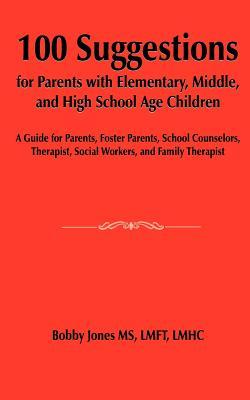 100 Suggestions
for Parents with Elementary, Middle, and High School Age Children

A Guide for Parents, Foster Parents, School Counselors, Therapist, Social Workers, and Family Therapist

Bobby Jones MS, LMFT, LMHC